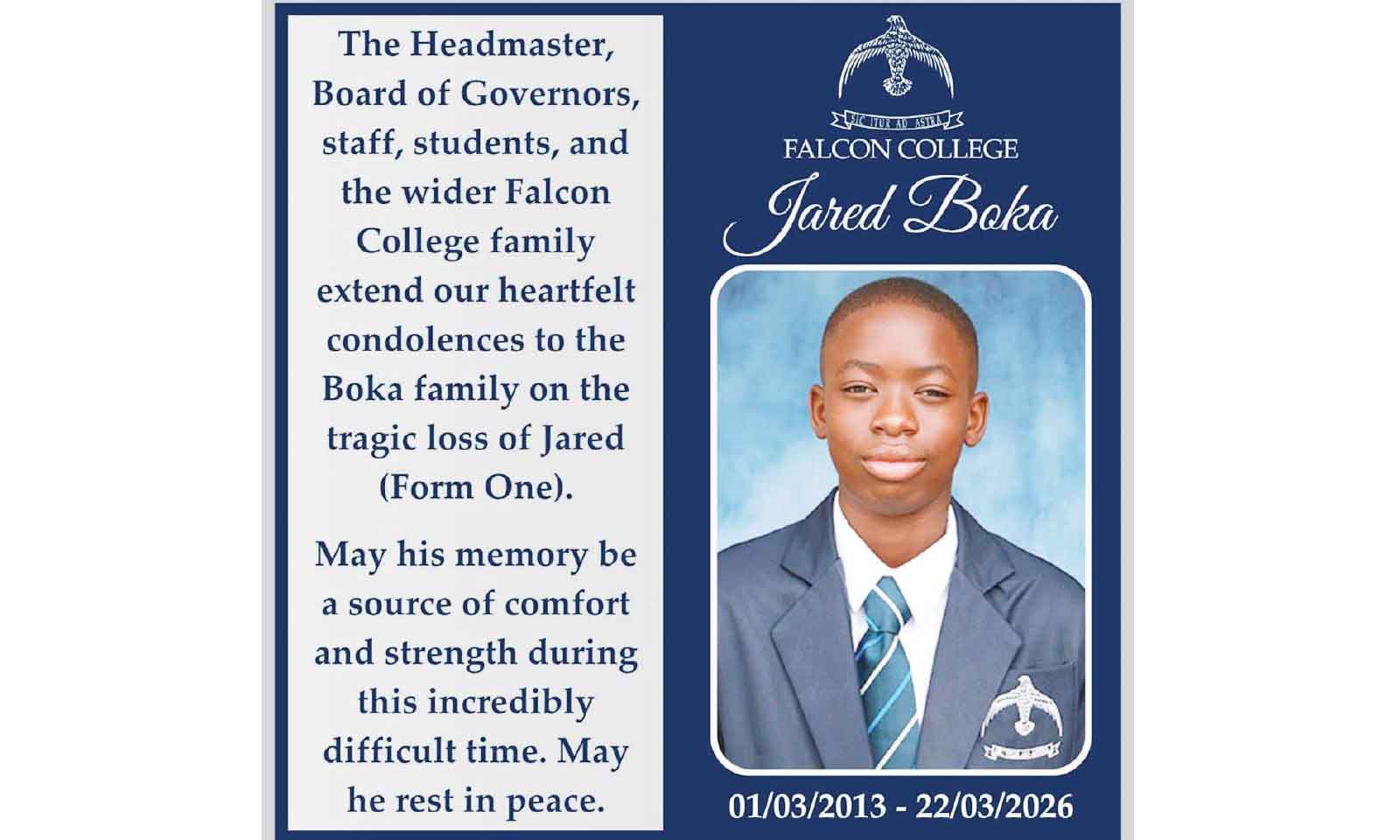 The Headmaster, Board of Governors, staff, students, and the wider Falcon College family extend our heartfelt condolences to the Boka family on the tragic loss of Jared (Form One).

May his memory be a source of comfort and strength during this incredibly difficult time. May he rest in peace.

SIC ITUR AD ASTRA
FALCON COLLEGE
Jared Boka

01/03/2013 - 22/03/2026